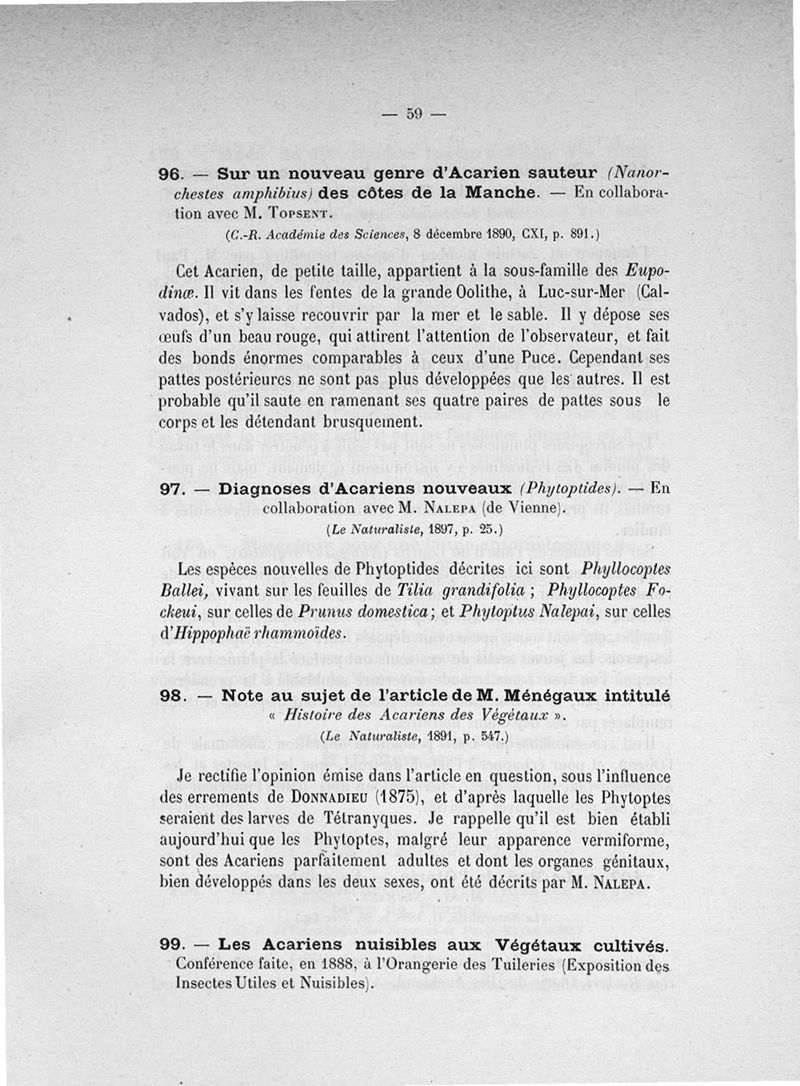 — 59 —

96. — Sur un nouveau genre d'Acarien sauteur (Nanorchestes amphibius) des côtes de la Manche. — En collaboration avec M. Topsent.

(C.-R. Académie des Sciences, 8 décembre 1890, CXI, p. 891.)

Cet Acarien, de petite taille, appartient à la sous-famille des Eupodinæ. Il vit dans les fentes de la grande Oolithe, à Luc-sur-Mer (Calvados), et s'y laisse recouvrir par la mer et le sable. Il y dépose ses œufs d'un beau rouge, qui attirent l'attention de l'observateur, et fait des bonds énormes comparables à ceux d'une Puce. Cependant ses pattes postérieures ne sont pas plus développées que les autres. Il est probable qu'il saute en ramenant ses quatre paires de pattes sous le corps et les détendant brusquement.

97. — Diagnoses d'Acariens nouveaux (Phytoptides). — En collaboration avec M. Nalepa (de Vienne).

(Le Naturaliste, 1897, p. 25.)

Les espèces nouvelles de Phytoptides décrites ici sont Phyllocoptes Ballei, vivant sur les feuilles de Tilia grandifolia ; Phyllocoptes Fockeui, sur celles de Prunus domestica ; et Phytoptus Nalepai, sur celles d'Hippophaë rhammoïdes.

98. — Note au sujet de l'article de M. Ménégaux intitulé « Histoire des Acariens des Végétaux ».

(Le Naturaliste, 1891, p. 547.)

Je rectifie l'opinion émise dans l'article en question, sous l'influence des errements de Donnadieu (1875), et d'après laquelle les Phytoptes seraient des larves de Tétranyques. Je rappelle qu'il est bien établi aujourd'hui que les Phytoptes, malgré leur apparence vermiforme, sont des Acariens parfaitement adultes et dont les organes génitaux, bien développés dans les deux sexes, ont été décrits par M. Nalepa.

99. — Les Acariens nuisibles aux Végétaux cultivés. Conférence faite, en 1888, à l'Orangerie des Tuileries (Exposition des Insectes Utiles et Nuisibles).